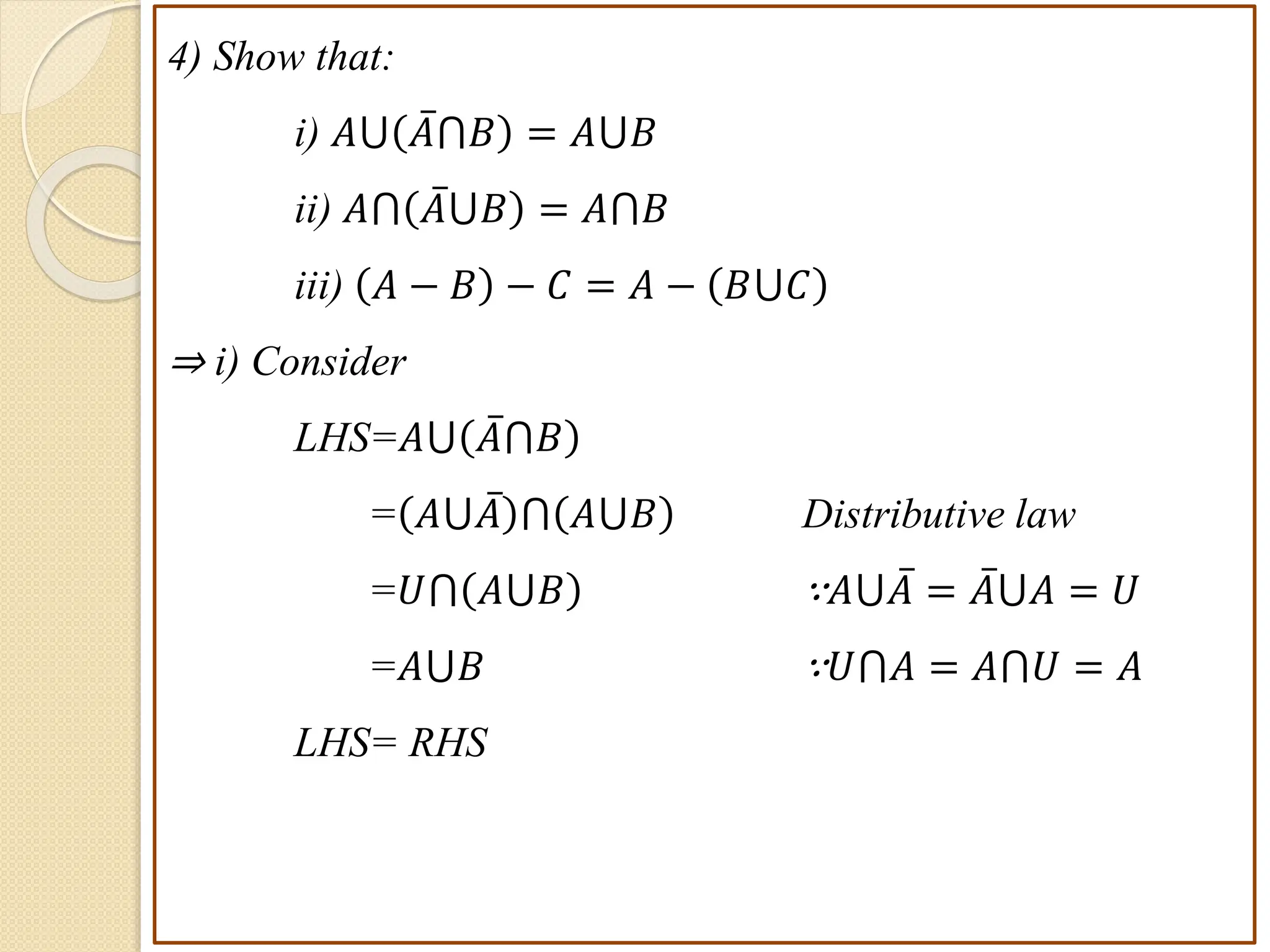 4) Show that:

i) $A\cup(\bar{A}\cap B) = A\cup B$

ii) $A\cap(\bar{A}\cup B) = A\cap B$

iii) $(A - B) - C = A - (B\cup C)$

$\Rightarrow$ i) Consider

LHS=$A\cup(\bar{A}\cap B)$

=$(A\cup\bar{A})\cap(A\cup B)$ Distributive law

=$U\cap(A\cup B)$ $\because A\cup\bar{A} = \bar{A}\cup A = U$

=$A\cup B$ $\because U\cap A = A\cap U = A$

LHS= RHS